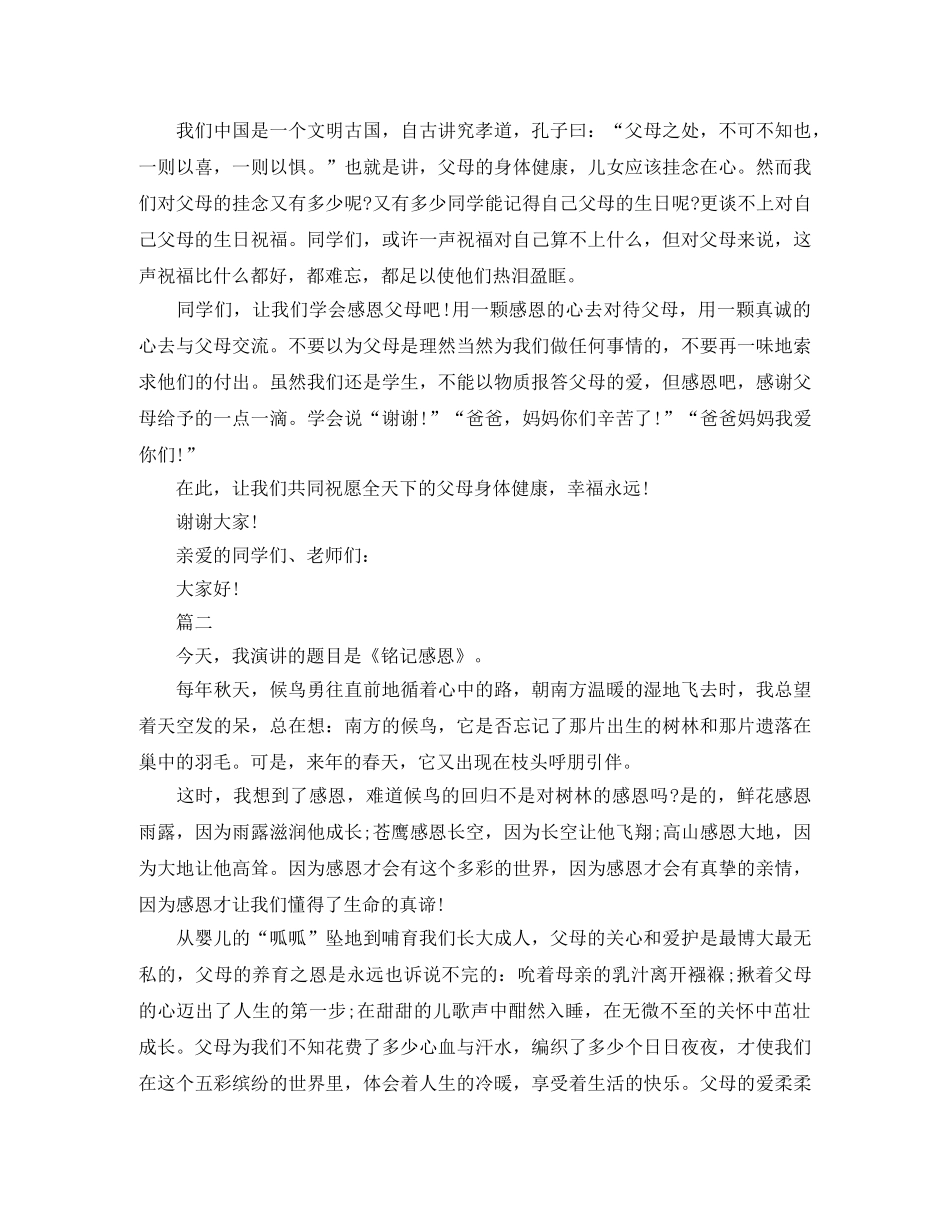 我们中国是一个文明古国，自古讲究孝道，孔子曰：“父母之处，不可不知也，一则以喜，一则以惧。”也就是讲，父母的身体健康，儿女应该挂念在心。然而我们对父母的挂念又有多少呢?又有多少同学能记得自己父母的生日呢?更谈不上对自己父母的生日祝福。同学们，或许一声祝福对自己算不上什么，但对父母来说，这声祝福比什么都好，都难忘，都足以使他们热泪盈眶。

同学们，让我们学会感恩父母吧!用一颗感恩的心去对待父母，用一颗真诚的心去与父母交流。不要以为父母是理然当然为我们做任何事情的，不要再一味地索求他们的付出。虽然我们还是学生，不能以物质报答父母的爱，但感恩吧，感谢父母给予的一点一滴。学会说“谢谢!”“爸爸，妈妈你们辛苦了!”“爸爸妈妈我爱你们!”

在此，让我们共同祝愿全天下的父母身体健康，幸福永远!

谢谢大家!

亲爱的同学们、老师们：

大家好!

篇二

今天，我演讲的题目是《铭记感恩》。

每年秋天，候鸟勇往直前地循着心中的路，朝南方温暖的湿地飞去时，我总望着天空发的呆，总在想：南方的候鸟，它是否忘记了那片出生的树林和那片遗落在巢中的羽毛。可是，来年的春天，它又出现在枝头呼朋引伴。

这时，我想到了感恩，难道候鸟的回归不是对树林的感恩吗?是的，鲜花感恩雨露，因为雨露滋润他成长;苍鹰感恩长空，因为长空让他飞翔;高山感恩大地，因为大地让他高耸。因为感恩才会有这个多彩的世界，因为感恩才会有真挚的亲情，因为感恩才让我们懂得了生命的真谛!

从婴儿的“呱呱”坠地到哺育我们长大成人，父母的关心和爱护是最博大最无私的，父母的养育之恩是永远也诉说不完的：吮着母亲的乳汁离开襁褓;揪着父母的心迈出了人生的第一步;在甜甜的儿歌声中酣然入睡，在无微不至的关怀中茁壮成长。父母为我们不知花费了多少心血与汗水，编织了多少个日日夜夜，才使我们在这个五彩缤纷的世界里，体会着人生的冷暖，享受着生活的快乐。父母的爱柔柔